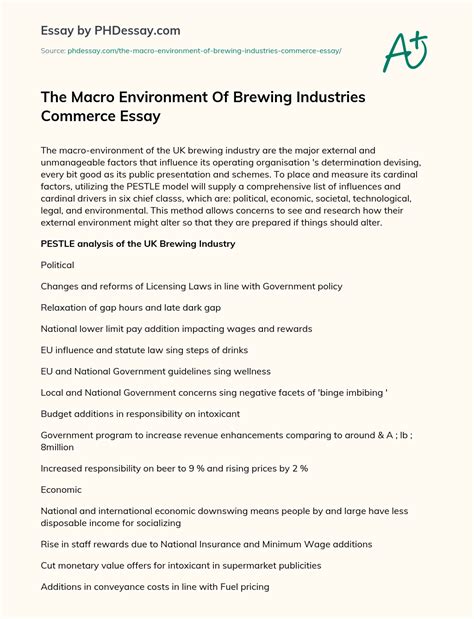 Essay by PHDessay.com

Source: phdessay.com/the-macro-environment-of-brewing-industries-commerce-essay/

A+

The Macro Environment Of Brewing Industries Commerce Essay

The macro-environment of the UK brewing industry are the major external and unmanageable factors that influence its operating organisation 's determination devising, every bit good as its public presentation and schemes. To place and measure its cardinal factors, utilizing the PESTLE model will supply a comprehensive list of influences and cardinal drivers in six chief classs, which are: political, economic, societal, technological, legal, and environmental. This method allows concerns to see and research how their external environment might alter so that they are prepared if things should alter.

PESTLE analysis of the UK Brewing Industry

Political

Changes and reforms of Licensing Laws in line with Government policy

Relaxation of gap hours and late dark gap

National lower limit pay addition impacting wages and rewards

EU influence and statute law sing steps of drinks

EU and National Government guidelines sing wellness

Local and National Government concerns sing negative facets of 'binge imbibing '

Budget additions in responsibility on intoxicant

Government program to increase revenue enhancements comparing to around & A ; lb ; 8million

Increased responsibility on beer to 9 % and rising prices by 2 %

Economic

National and international economic downswing means people by and large have less disposable income for socializing

Rise in staff rewards due to National Insurance and Minimum Wage additions

Cut monetary value offers for intoxicant in supermarket publicities

Additions in conveyance costs in line with Fuel pricing